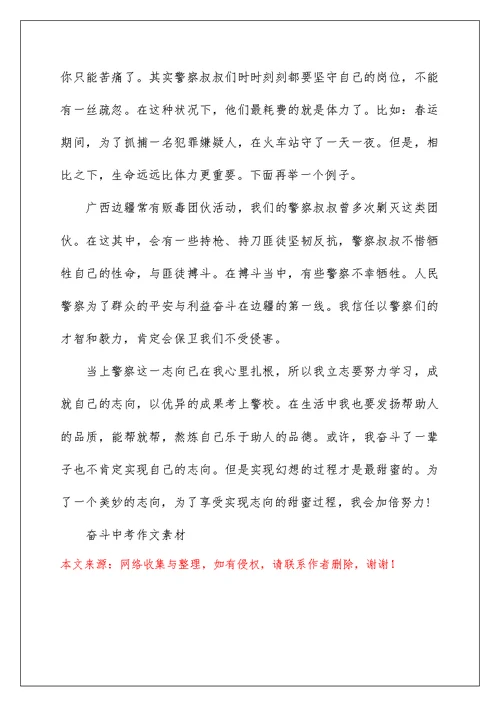 你只能苦痛了。其实警察叔叔们时时刻刻都要坚守自己的岗位，不能有一丝疏忽。在这种状况下，他们最耗费的就是体力了。比如：春运期间，为了抓捕一名犯罪嫌疑人，在火车站守了一天一夜。但是，相比之下，生命远远比体力更重要。下面再举一个例子。

广西边疆常有贩毒团伙活动，我们的警察叔叔曾多次剿灭这类团伙。在这其中，会有一些持枪、持刀匪徒坚韧反抗，警察叔叔不惜牺牲自己的性命，与匪徒搏斗。在搏斗当中，有些警察不幸牺牲。人民警察为了群众的平安与利益奋斗在边疆的第一线。我信任以警察们的才智和毅力，肯定会保卫我们不受侵害。

当上警察这一志向已在我心里扎根，所以我立志要努力学习，成就自己的志向，以优异的成果考上警校。在生活中我也要发扬帮助人的品质，能帮就帮，熬炼自己乐于助人的品德。或许，我奋斗了一辈子也不肯定实现自己的志向。但是实现幻想的过程才是最甜蜜的。为了一个美妙的志向，为了享受实现志向的甜蜜过程，我会加倍努力！

奋斗中考作文素材

本文来源：网络收集与整理，如有侵权，请联系作者删除，谢谢！